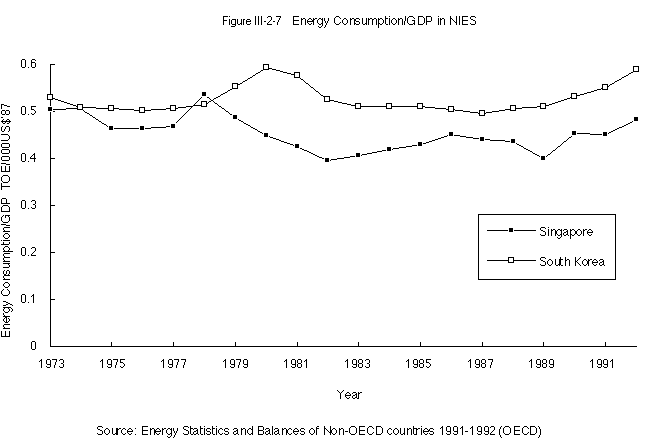 Figure III-2-7 Energy Consumption/GDP in NIES

Energy Consumption/GDP TOE/000US$'87

0.6
0.5
0.4
0.3
0.2
0.1
0

1973
1975
1977
1979
1981
1983
1985
1987
1989
1991

Year

Singapore
South Korea

Source: Energy Statistics and Balances of Non-OECD countries 1991-1992 (OECD)